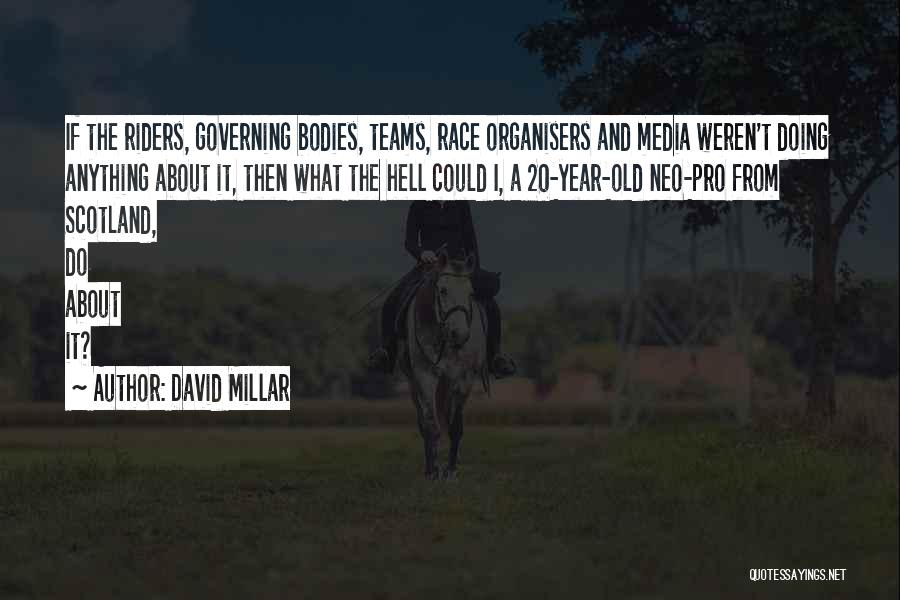 IF THE RIDERS, GOVERNING BODIES, TEAMS, RACE ORGANISERS AND MEDIA WEREN'T DOING ANYTHING ABOUT IT, THEN WHAT THE HELL COULD I, A 20-YEAR-OLD NEO-PRO FROM SCOTLAND,
DO
ABOUT
IT?
~ AUTHOR: DAVID MILLAR

QUOTESSAYINGS.NET